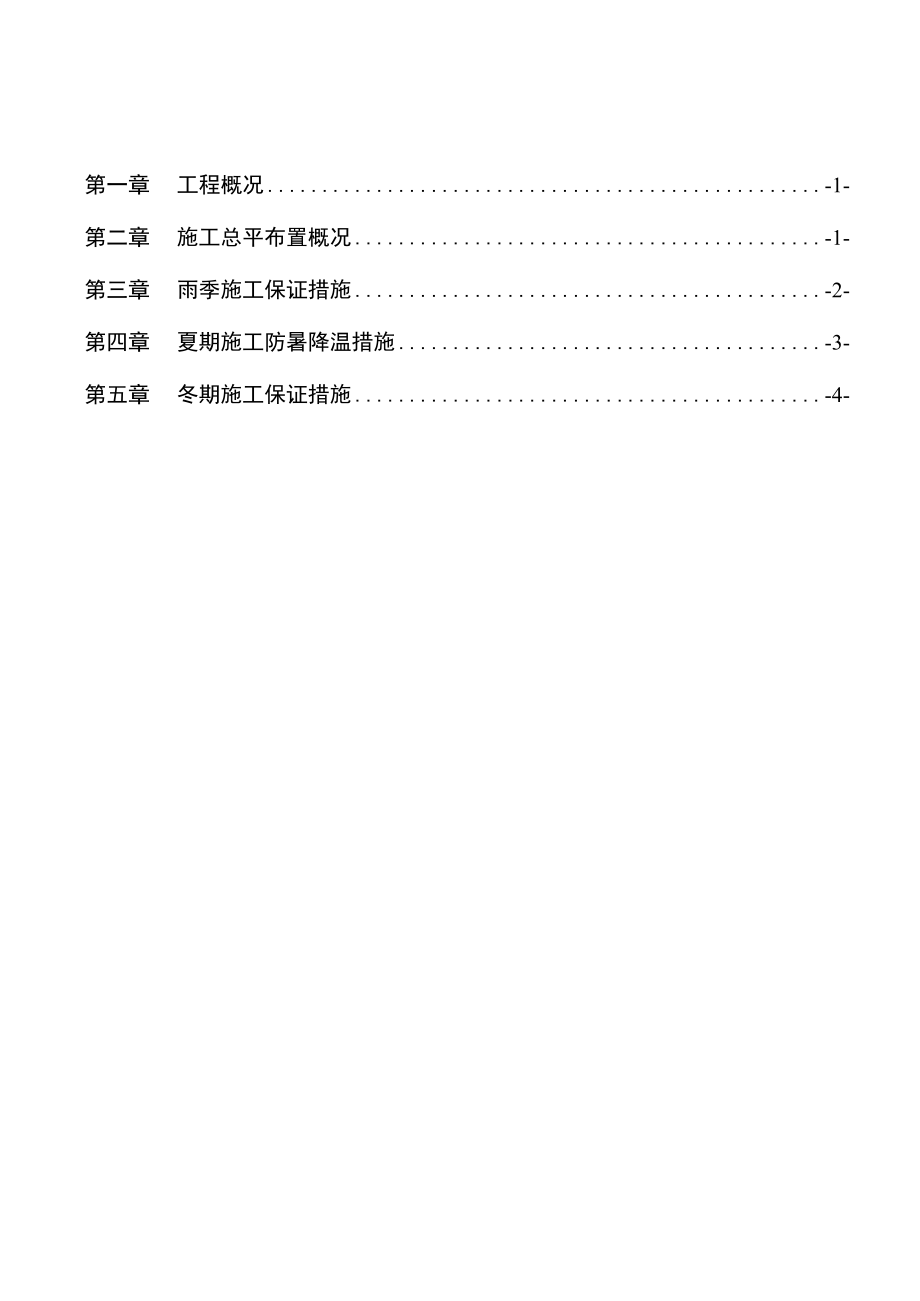 第一章 工程概况 -1-

第二章 施工总平布置概况 -1-

第三章 雨季施工保证措施 -2-

第四章 夏期施工防暑降温措施 -3-

第五章 冬期施工保证措施 -4-